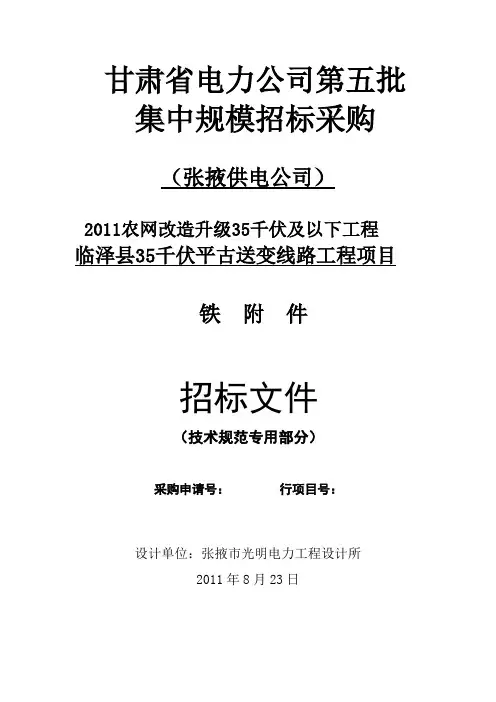 甘肃省电力公司第五批
集中规模招标采购

（张掖供电公司）

2011农网改造升级35千伏及以下工程
临泽县35千伏平古送变线路工程项目

铁 附 件

招标文件
（技术规范专用部分）

采购申请号：　　　　行项目号：

设计单位：张掖市光明电力工程设计所
2011 年 8 月 23 日